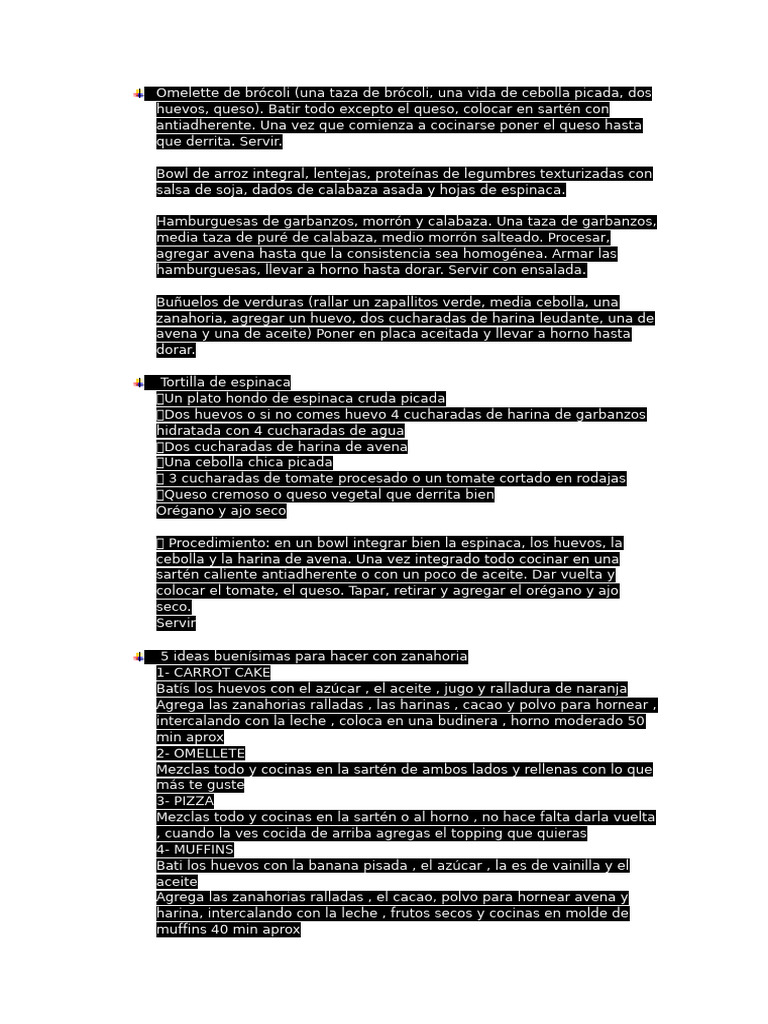 Omelette de brócoli (una taza de brócoli, una vida de cebolla picada, dos huevos, queso). Batir todo excepto el queso, colocar en sartén con antiadherente. Una vez que comienza a cocinarse poner el queso hasta que derrita. Servir.

Bowl de arroz integral, lentejas, proteínas de legumbres texturizadas con salsa de soja, dados de calabaza asada y hojas de espinaca.

Hamburguesas de garbanzos, morrón y calabaza. Una taza de garbanzos, media taza de puré de calabaza, medio morrón salteado. Procesar, agregar avena hasta que la consistencia sea homogénea. Armar las hamburguesas, llevar a horno hasta dorar. Servir con ensalada.

Buñuelos de verduras (rallar un zapallitos verde, media cebolla, una zanahoria, agregar un huevo, dos cucharadas de harina leudante, una de avena y una de aceite) Poner en placa aceitada y llevar a horno hasta dorar.

Tortilla de espinaca
Un plato hondo de espinaca cruda picada
Dos huevos o si no comes huevo 4 cucharadas de harina de garbanzos hidratada con 4 cucharadas de agua
Dos cucharadas de harina de avena
Una cebolla chica picada
3 cucharadas de tomate procesado o un tomate cortado en rodajas
Queso cremoso o queso vegetal que derrita bien
Orégano y ajo seco

Procedimiento: en un bowl integrar bien la espinaca, los huevos, la cebolla y la harina de avena. Una vez integrado todo cocinar en una sartén caliente antiadherente o con un poco de aceite. Dar vuelta y colocar el tomate, el queso. Tapar, retirar y agregar el orégano y ajo seco.
Servir

5 ideas buenísimas para hacer con zanahoria
1- CARROT CAKE
Batís los huevos con el azúcar , el aceite , jugo y ralladura de naranja
Agrega las zanahorias ralladas , las harinas , cacao y polvo para hornear , intercalando con la leche , coloca en una budinera , horno moderado 50 min aprox
2- OMELLETE
Mezclas todo y cocinas en la sartén de ambos lados y rellenas con lo que más te guste
3- PIZZA
Mezclas todo y cocinas en la sartén o al horno , no hace falta darla vuelta , cuando la ves cocida de arriba agregas el topping que quieras
4- MUFFINS
Bati los huevos con la banana pisada , el azúcar , la es de vainilla y el aceite
Agrega las zanahorias ralladas , el cacao, polvo para hornear avena y harina, intercalando con la leche , frutos secos y cocinas en molde de muffins 40 min aprox